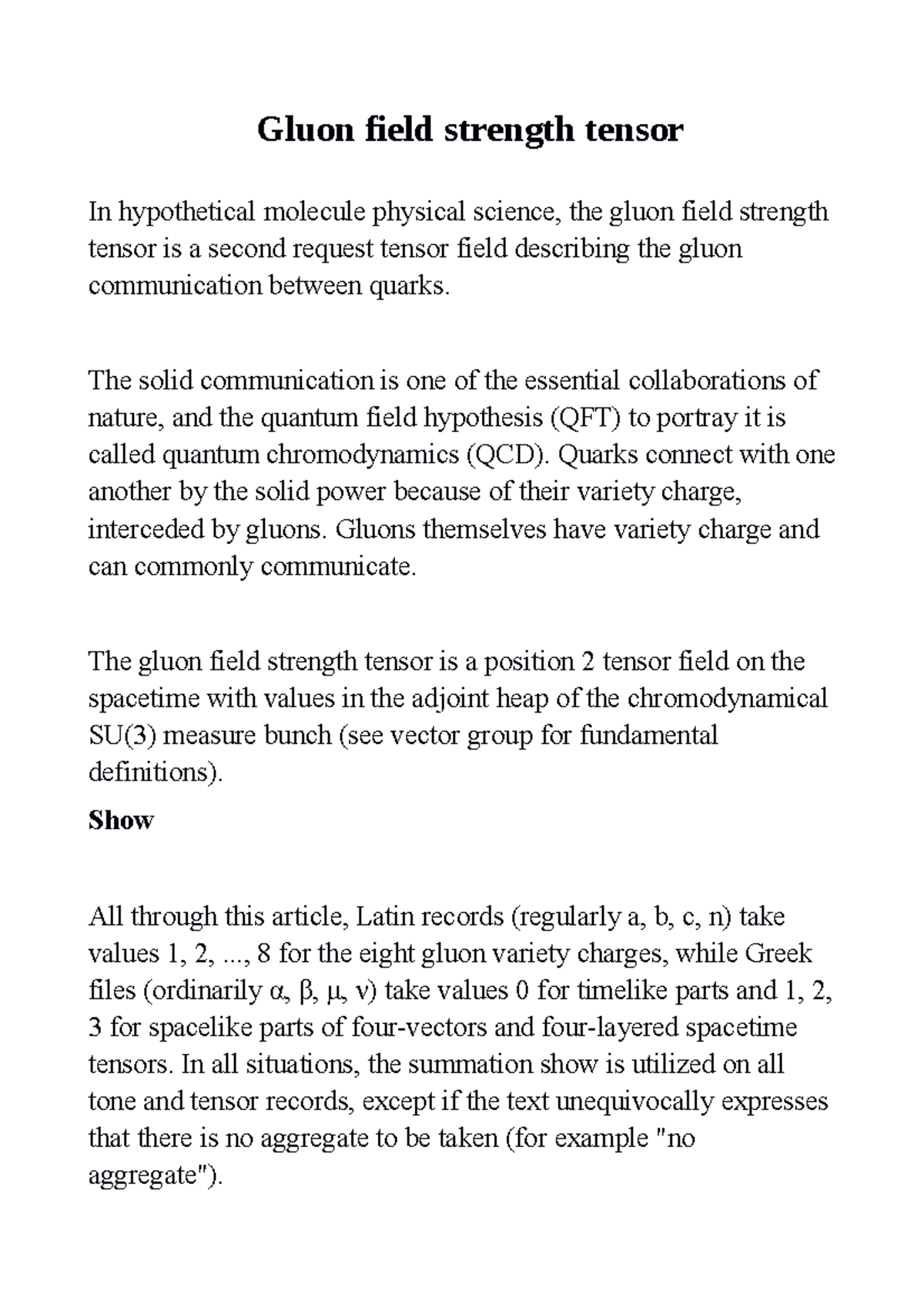 Gluon field strength tensor

In hypothetical molecule physical science, the gluon field strength tensor is a second request tensor field describing the gluon communication between quarks.

The solid communication is one of the essential collaborations of nature, and the quantum field hypothesis (QFT) to portray it is called quantum chromodynamics (QCD). Quarks connect with one another by the solid power because of their variety charge, interceded by gluons. Gluons themselves have variety charge and can commonly communicate.

The gluon field strength tensor is a position 2 tensor field on the spacetime with values in the adjoint heap of the chromodynamical SU(3) measure bunch (see vector group for fundamental definitions).

Show

All through this article, Latin records (regularly a, b, c, n) take values 1, 2, ..., 8 for the eight gluon variety charges, while Greek files (ordinarily α, β, μ, ν) take values 0 for timelike parts and 1, 2, 3 for spacelike parts of four-vectors and four-layered spacetime tensors. In all situations, the summation show is utilized on all tone and tensor records, except if the text unequivocally expresses that there is no aggregate to be taken (for example "no aggregate").